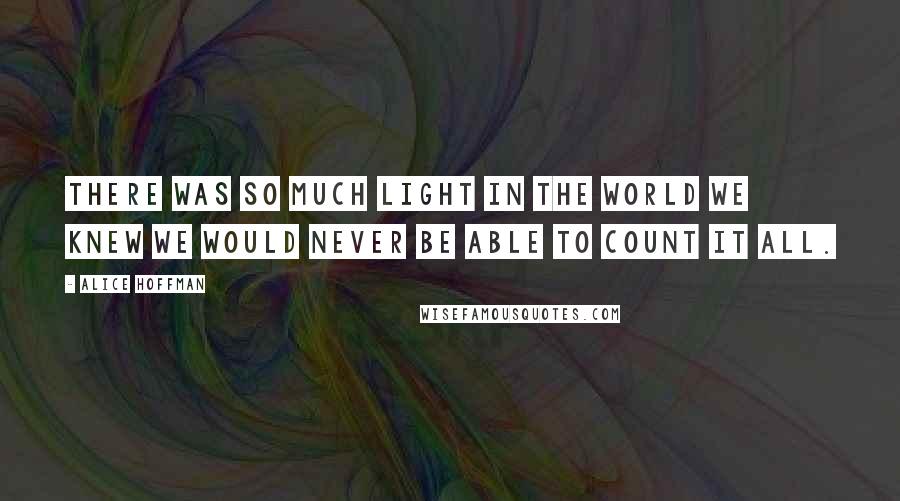 THERE WAS SO MUCH LIGHT IN THE WORLD WE KNEW WE WOULD NEVER BE ABLE TO COUNT IT ALL.

- ALICE HOFFMAN

WISEFAMOUSQUOTES.COM